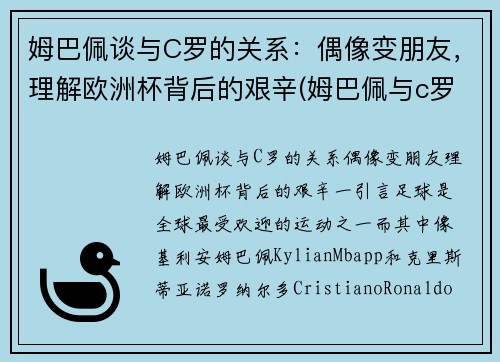 姆巴佩谈与C罗的关系：偶像变朋友，理解欧洲杯背后的艰辛(姆巴佩与c罗

姆巴佩谈与C罗的关系偶像变朋友理解欧洲杯背后的艰辛一引言足球是全球最受欢迎的运动之一而其中像基利安姆巴佩KylianMbapp和克里斯蒂亚诺罗纳尔多CristianoRonaldo